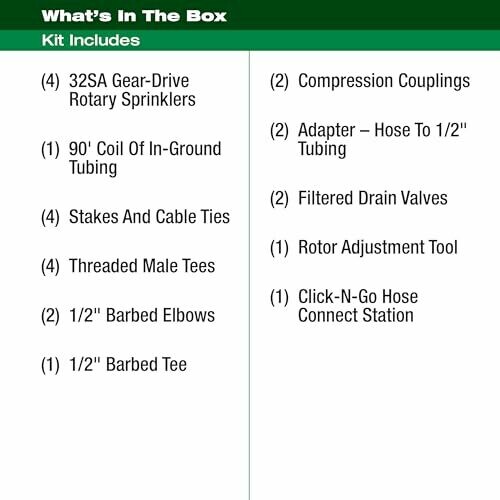 What's In The Box

Kit Includes

(4) 32SA Gear-Drive Rotary Sprinklers

(1) 90' Coil Of In-Ground Tubing

(4) Stakes And Cable Ties

(4) Threaded Male Tees

(2) 1/2" Barbed Elbows

(1) 1/2" Barbed Tee

(2) Compression Couplings

(2) Adapter – Hose To 1/2" Tubing

(2) Filtered Drain Valves

(1) Rotor Adjustment Tool

(1) Click-N-Go Hose Connect Station